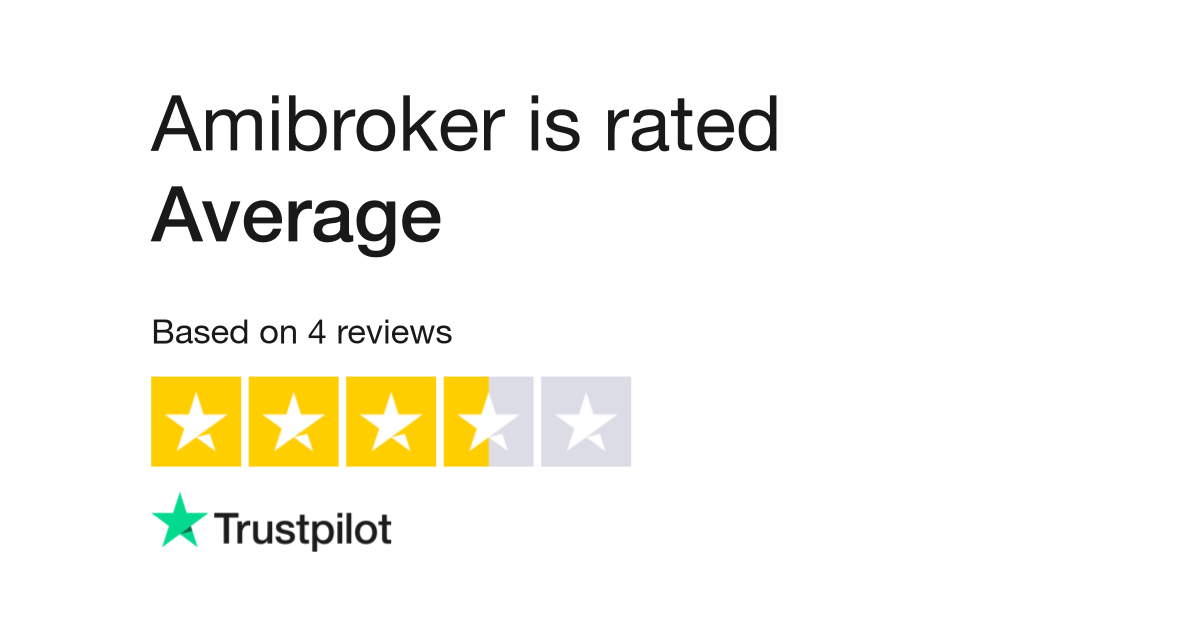 Amibroker is rated
Average

Based on 4 reviews

Trustpilot